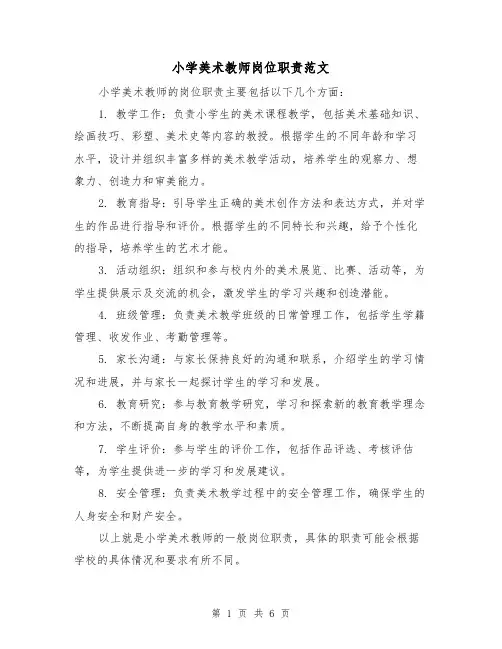 小学美术教师岗位职责范文

小学美术教师的岗位职责主要包括以下几个方面：

1. 教学工作：负责小学生的美术课程教学，包括美术基础知识、绘画技巧、彩塑、美术史等内容的教授。根据学生的不同年龄和学习水平，设计并组织丰富多样的美术教学活动，培养学生的观察力、想象力、创造力和审美能力。

2. 教育指导：引导学生正确的美术创作方法和表达方式，并对学生的作品进行指导和评价。根据学生的不同特长和兴趣，给予个性化的指导，培养学生的艺术才能。

3. 活动组织：组织和参与校内外的美术展览、比赛、活动等，为学生提供展示及交流的机会，激发学生的学习兴趣和创造潜能。

4. 班级管理：负责美术教学班级的日常管理工作，包括学生学籍管理、收发作业、考勤管理等。

5. 家长沟通：与家长保持良好的沟通和联系，介绍学生的学习情况和进展，并与家长一起探讨学生的学习和发展。

6. 教育研究：参与教育教学研究，学习和探索新的教育教学理念和方法，不断提高自身的教学水平和素质。

7. 学生评价：参与学生的评价工作，包括作品评选、考核评估等，为学生提供进一步的学习和发展建议。

8. 安全管理：负责美术教学过程中的安全管理工作，确保学生的人身安全和财产安全。

以上就是小学美术教师的一般岗位职责，具体的职责可能会根据学校的具体情况和要求有所不同。

第 1 页 共 6 页